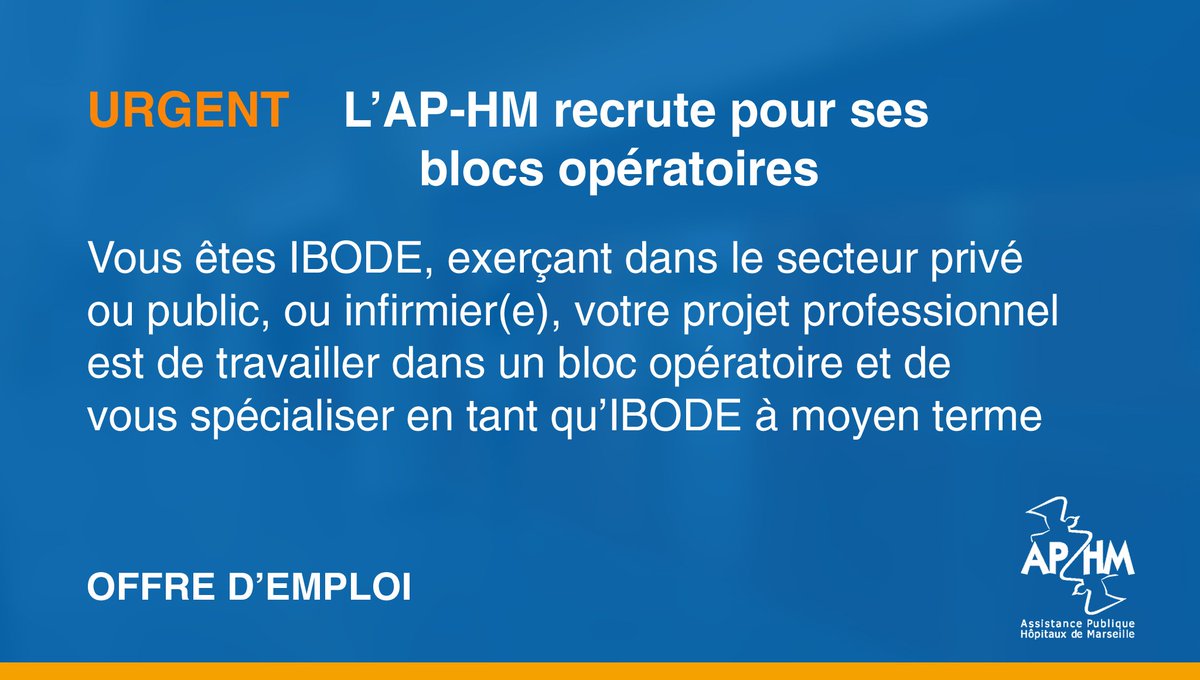 URGENT L’AP-HM recrute pour ses blocs opératoires

Vous êtes IBODE, exerçant dans le secteur privé ou public, ou infirmier(e), votre projet professionnel est de travailler dans un bloc opératoire et de vous spécialiser en tant qu’IBODE à moyen terme

OFFRE D’EMPLOI

AP HM
Assistance Publique
Hôpitaux de Marseille